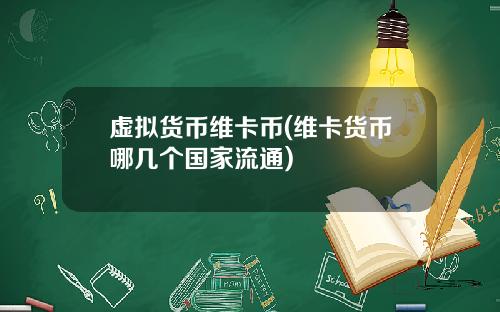 虚拟货币维卡币(维卡货币哪几个国家流通)